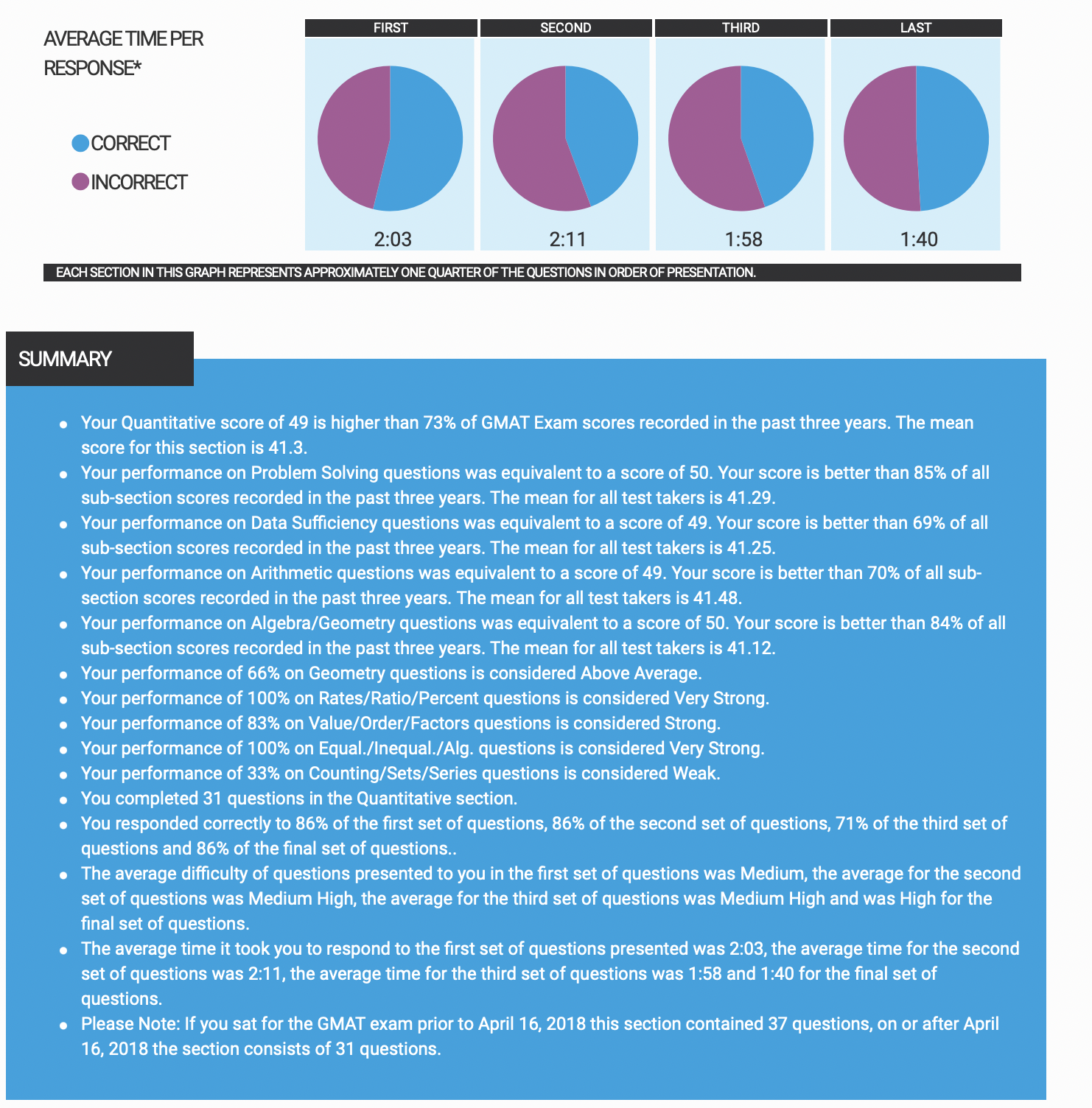 AVERAGE TIME PER RESPONSE*

CORRECT
INCORRECT

FIRST
2:03

SECOND
2:11

THIRD
1:58

LAST
1:40

EACH SECTION IN THIS GRAPH REPRESENTS APPROXIMATELY ONE QUARTER OF THE QUESTIONS IN ORDER OF PRESENTATION.

SUMMARY

- Your Quantitative score of 49 is higher than 73% of GMAT Exam scores recorded in the past three years. The mean score for this section is 41.3.
- Your performance on Problem Solving questions was equivalent to a score of 50. Your score is better than 85% of all sub-section scores recorded in the past three years. The mean for all test takers is 41.29.
- Your performance on Data Sufficiency questions was equivalent to a score of 49. Your score is better than 69% of all sub-section scores recorded in the past three years. The mean for all test takers is 41.25.
- Your performance on Arithmetic questions was equivalent to a score of 49. Your score is better than 70% of all sub-section scores recorded in the past three years. The mean for all test takers is 41.48.
- Your performance on Algebra/Geometry questions was equivalent to a score of 50. Your score is better than 84% of all sub-section scores recorded in the past three years. The mean for all test takers is 41.12.
- Your performance of 66% on Geometry questions is considered Above Average.
- Your performance of 100% on Rates/Ratio/Percent questions is considered Very Strong.
- Your performance of 83% on Value/Order/Factors questions is considered Strong.
- Your performance of 100% on Equal./Inequal./Alg. questions is considered Very Strong.
- Your performance of 33% on Counting/Sets/Series questions is considered Weak.
- You completed 31 questions in the Quantitative section.
- You responded correctly to 86% of the first set of questions, 86% of the second set of questions, 71% of the third set of questions and 86% of the final set of questions..
- The average difficulty of questions presented to you in the first set of questions was Medium, the average for the second set of questions was Medium High, the average for the third set of questions was Medium High and was High for the final set of questions.
- The average time it took you to respond to the first set of questions presented was 2:03, the average time for the second set of questions was 2:11, the average time for the third set of questions was 1:58 and 1:40 for the final set of questions.
- Please Note: If you sat for the GMAT exam prior to April 16, 2018 this section contained 37 questions, on or after April 16, 2018 the section consists of 31 questions.